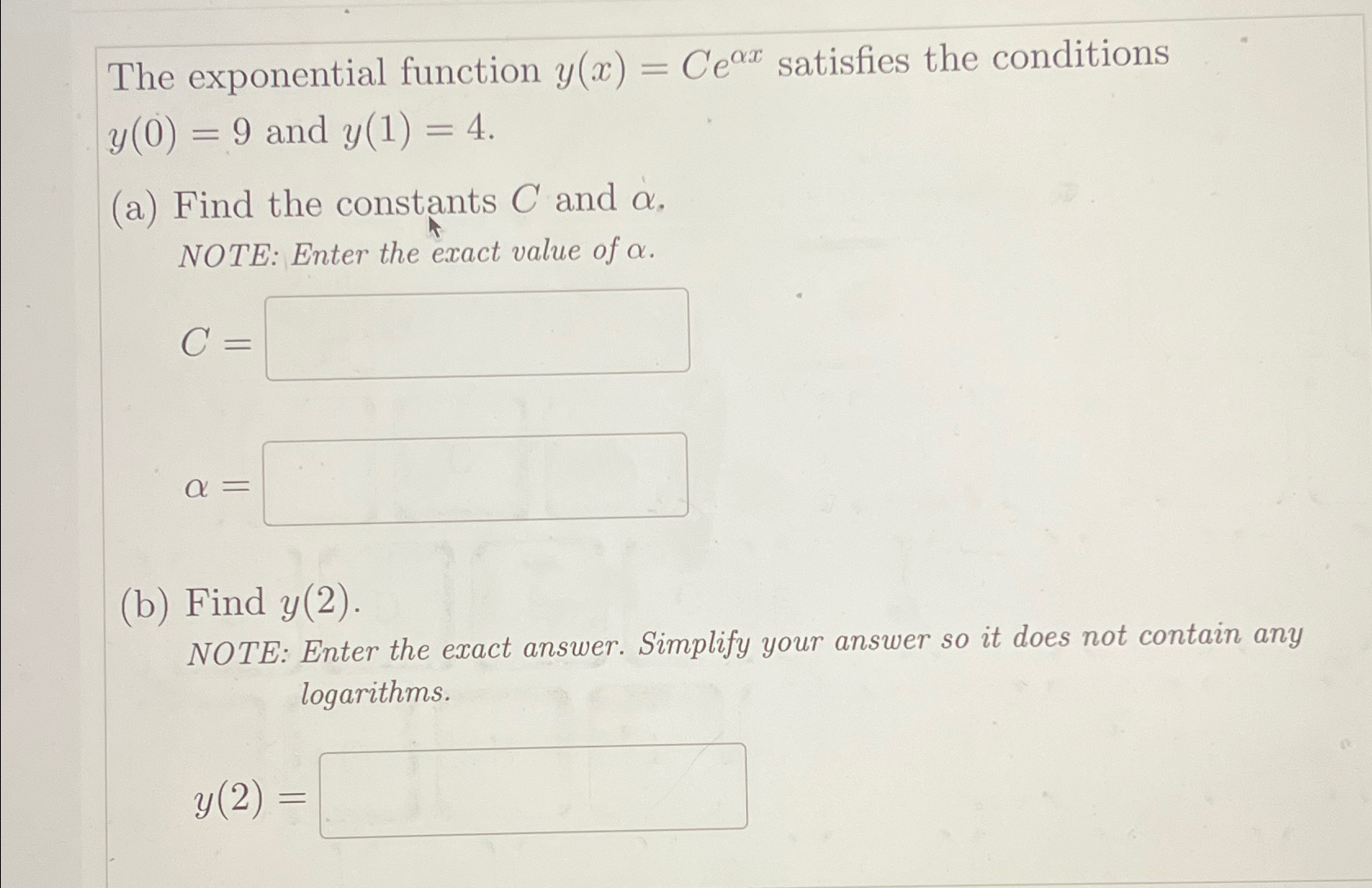 The exponential function $y(x) = Ce^{\alpha x}$ satisfies the conditions $y(0) = 9$ and $y(1) = 4$.

(a) Find the constants $C$ and $\alpha$.

NOTE: Enter the exact value of $\alpha$.

$C =$

$\alpha =$

(b) Find $y(2)$.

NOTE: Enter the exact answer. Simplify your answer so it does not contain any logarithms.

$y(2) =$